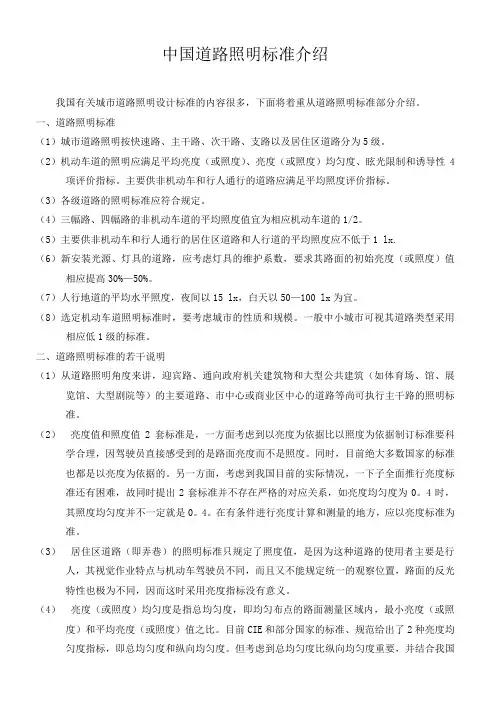 中国道路照明标准介绍

我国有关城市道路照明设计标准的内容很多，下面将着重从道路照明标准部分介绍。

一、道路照明标准

（1）城市道路照明按快速路、主干路、次干路、支路以及居住区道路分为5级。

（2）机动车道的照明应满足平均亮度（或照度）、亮度（或照度）均匀度、眩光限制和诱导性 4 项评价指标。主要供非机动车和行人通行的道路应满足平均照度评价指标。

（3）各级道路的照明标准应符合规定。

（4）三幅路、四幅路的非机动车道的平均照度值宜为相应机动车道的1/2。

（5）主要供非机动车和行人通行的居住区道路和人行道的平均照度应不低于 1 lx.

（6）新安装光源、灯具的道路，应考虑灯具的维护系数，要求其路面的初始亮度（或照度）值相应提高 30%—50%。

（7）人行地道的平均水平照度，夜间以 15 lx，白天以 50—100 lx 为宜。

（8）选定机动车道照明标准时，要考虑城市的性质和规模。一般中小城市可视其道路类型采用相应低 1 级的标准。

二、道路照明标准的若干说明

（1）从道路照明角度来讲，迎宾路、通向政府机关建筑物和大型公共建筑（如体育场、馆、展览馆、大型剧院等）的主要道路、市中心或商业区中心的道路等尚可执行主干路的照明标准。

（2） 亮度值和照度值 2 套标准是，一方面考虑到以亮度为依据比以照度为依据制订标准要科学合理，因驾驶员直接感受到的是路面亮度而不是照度。同时，目前绝大多数国家的标准也都是以亮度为依据的。另一方面，考虑到我国目前的实际情况，一下子全面推行亮度标准还有困难，故同时提出 2 套标准并不存在严格的对应关系，如亮度均匀度为 0。4 时，其照度均匀度并不一定就是 0。4。在有条件进行亮度计算和测量的地方，应以亮度标准为准。

（3） 居住区道路（即弄巷）的照明标准只规定了照度值，是因为这种道路的使用者主要是行人，其视觉作业特点与机动车驾驶员不同，而且又不能规定统一的观察位置，路面的反光特性也极为不同，因而这时采用亮度指标没有意义。

（4） 亮度（或照度）均匀度是指总均匀度，即均匀布点的路面测量区域内，最小亮度（或照度）和平均亮度（或照度）值之比。目前 CIE 和部分国家的标准、规范给出了 2 种亮度均匀度指标，即总均匀度和纵向均匀度。但考虑到总均匀度比纵向均匀度重要，并结合我国